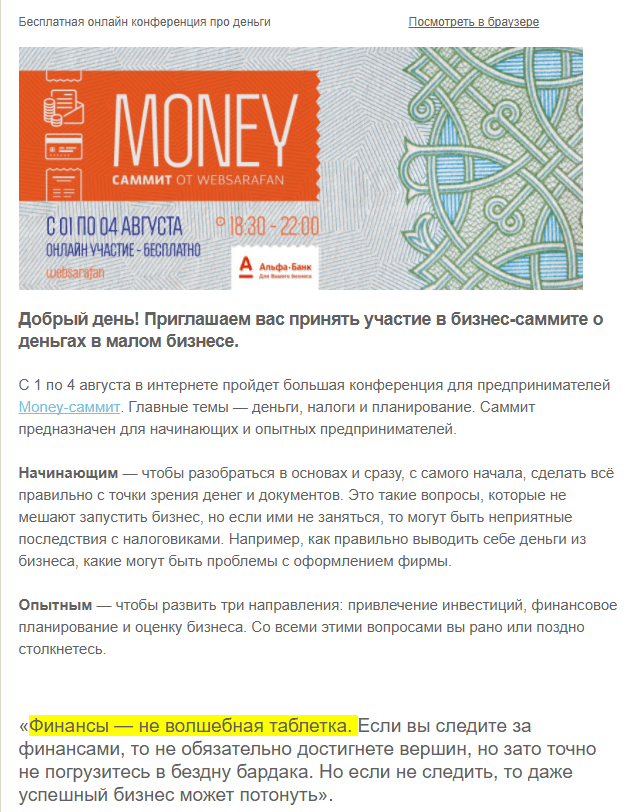 Бесплатная онлайн конференция про деньги

Посмотреть в браузере

MONEY

САММИТ ОТ WEBSARAFAN

С 01 ПО 04 АВГУСТА

18:30 - 22:00

ОНЛАЙН УЧАСТИЕ - БЕСПЛАТНО

websarafan

Альфа-Банк
Для Вашего бизнеса

Добрый день! Приглашаем вас принять участие в бизнес-саммите о деньгах в малом бизнесе.

С 1 по 4 августа в интернете пройдет большая конференция для предпринимателей Money-саммит. Главные темы — деньги, налоги и планирование. Саммит предназначен для начинающих и опытных предпринимателей.

Начинающим — чтобы разобраться в основах и сразу, с самого начала, сделать всё правильно с точки зрения денег и документов. Это такие вопросы, которые не мешают запустить бизнес, но если ими не заняться, то могут быть неприятные последствия с налоговиками. Например, как правильно выводить себе деньги из бизнеса, какие могут быть проблемы с оформлением фирмы.

Опытным — чтобы развить три направления: привлечение инвестиций, финансовое планирование и оценку бизнеса. Со всеми этими вопросами вы рано или поздно столкнетесь.

«Финансы — не волшебная таблетка. Если вы следите за финансами, то не обязательно достигнете вершин, но зато точно не погрузитесь в бездну бардака. Но если не следить, то даже успешный бизнес может потонуть».